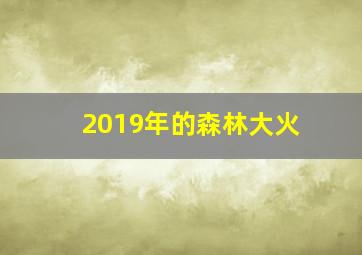 2019年的森林大火